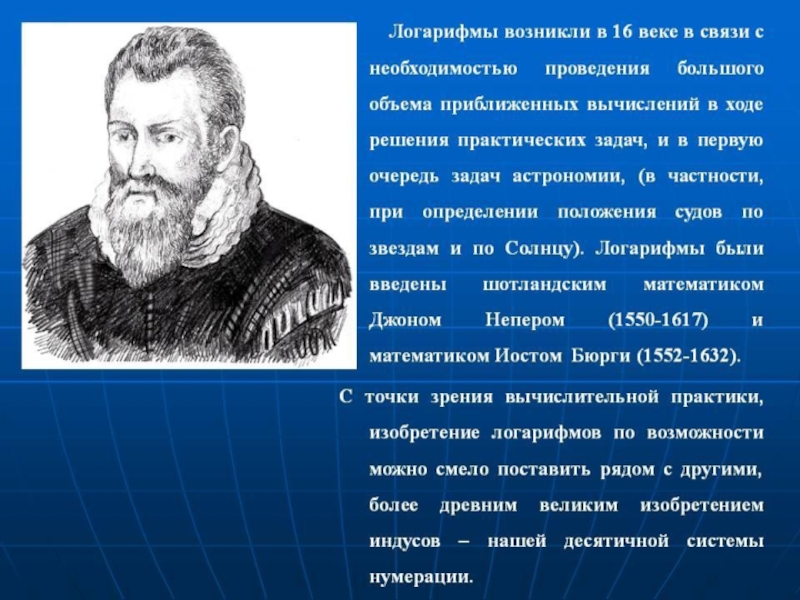 Логарифмы возникли в 16 веке в связи с необходимостью проведения большого объема приближенных вычислений в ходе решения практических задач, и в первую очередь задач астрономии, (в частности, при определении положения судов по звездам и по Солнцу). Логарифмы были введены шотландским математиком Джоном Непером (1550-1617) и математиком Иостом Бюрги (1552-1632).

С точки зрения вычислительной практики, изобретение логарифмов по возможности можно смело поставить рядом с другими, более древним великим изобретением индусов – нашей десятичной системы нумерации.